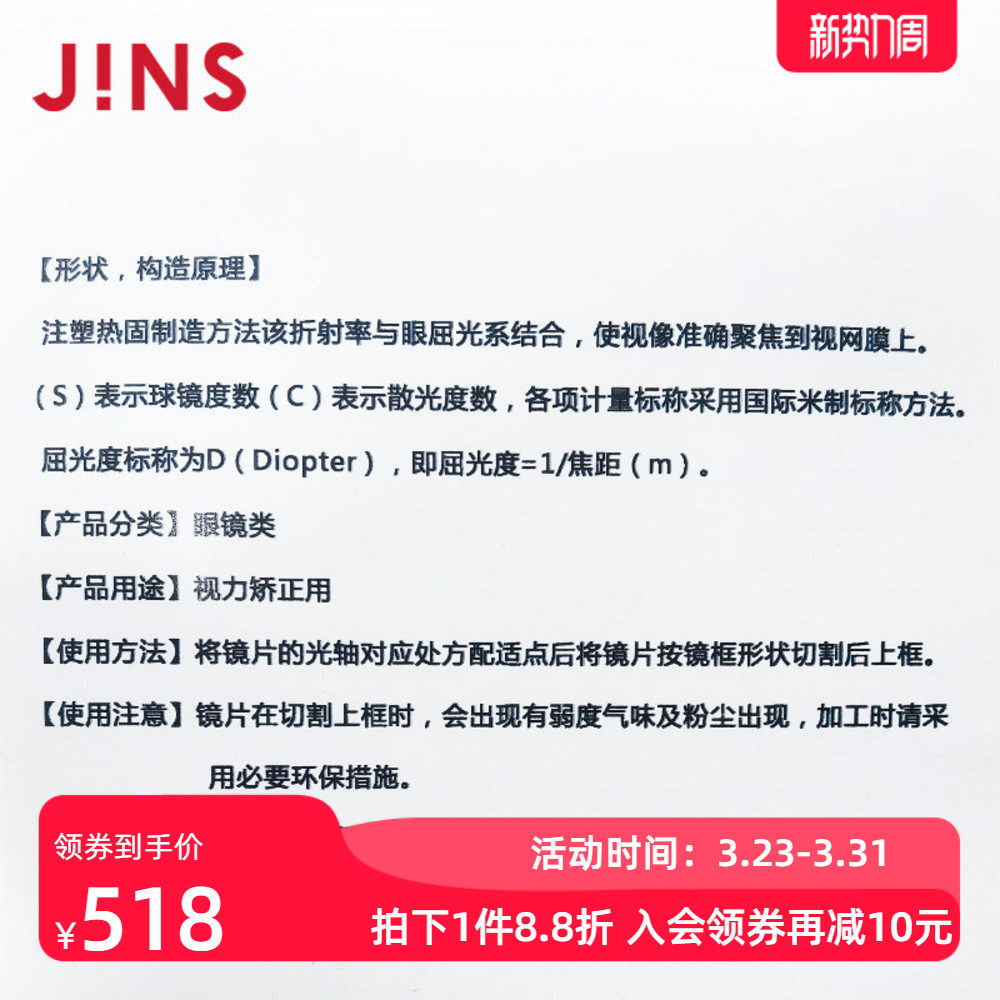 J!NS

新势力周

【形状，构造原理】

注塑热固制造方法该折射率与眼屈光系结合，使视像准确聚焦到视网膜上。

（S）表示球镜度数（C）表示散光度数，各项计量标称采用国际米制标称方法。

屈光度标称为D（Diopter），即屈光度=1/焦距（m）。

【产品分类】眼镜类

【产品用途】视力矫正用

【使用方法】将镜片的光轴对应处方配适点后将镜片按镜框形状切割后上框。

【使用注意】镜片在切割上框时，会出现有弱度气味及粉尘出现，加工时请采用必要环保措施。

领券到手价

¥518

活动时间：3.23-3.31

拍下1件8.8折 入会领券再减10元